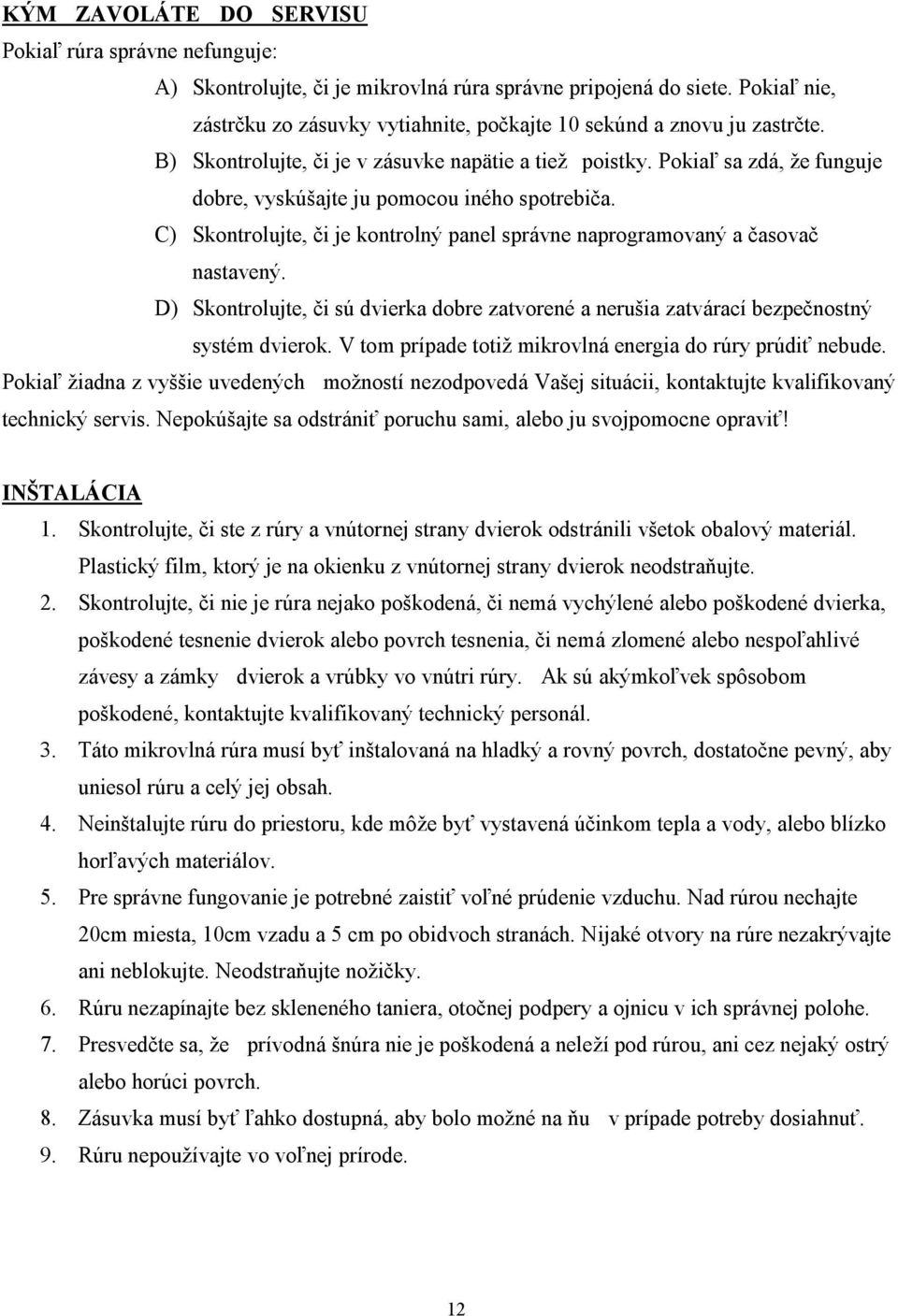 KÝM ZAVOLÁTE DO SERVISU
Pokiaľ rúra správne nefunguje:

A) Skontrolujte, či je mikrovlná rúra správne pripojená do siete. Pokiaľ nie, zástrčku zo zásuvky vytiahnite, počkajte 10 sekúnd a znovu ju zastrčte.

B) Skontrolujte, či je v zásuvke napätie a tiež poistky. Pokiaľ sa zdá, že funguje dobre, vyskúšajte ju pomocou iného spotrebiča.

C) Skontrolujte, či je kontrolný panel správne naprogramovaný a časovač nastavený.

D) Skontrolujte, či sú dvierka dobre zatvorené a nerušia zatvárací bezpečnostný systém dvierok. V tom prípade totiž mikrovlná energia do rúry prúdiť nebude.

Pokiaľ žiadna z vyššie uvedených možností nezodpovedá Vašej situácii, kontaktujte kvalifikovaný technický servis. Nepokúšajte sa odstrániť poruchu sami, alebo ju svojpomocne opraviť!

INŠTALÁCIA
1. Skontrolujte, či ste z rúry a vnútornej strany dvierok odstránili všetok obalový materiál. Plastický film, ktorý je na okienku z vnútornej strany dvierok neodstraňujte.
2. Skontrolujte, či nie je rúra nejako poškodená, či nemá vychýlené alebo poškodené dvierka, poškodené tesnenie dvierok alebo povrch tesnenia, či nemá zlomené alebo nespoľahlivé závesy a zámky dvierok a vrúbky vo vnútri rúry. Ak sú akýmkoľvek spôsobom poškodené, kontaktujte kvalifikovaný technický personál.
3. Táto mikrovlná rúra musí byť inštalovaná na hladký a rovný povrch, dostatočne pevný, aby uniesol rúru a celý jej obsah.
4. Neinštalujte rúru do priestoru, kde môže byť vystavená účinkom tepla a vody, alebo blízko horľavých materiálov.
5. Pre správne fungovanie je potrebné zaistiť voľné prúdenie vzduchu. Nad rúrou nechajte 20cm miesta, 10cm vzadu a 5 cm po obidvoch stranách. Nijaké otvory na rúre nezakrývajte ani neblokujte. Neodstraňujte nožičky.
6. Rúru nezapínajte bez skleneného taniera, otočnej podpery a ojnicu v ich správnej polohe.
7. Presvedčte sa, že prívodná šnúra nie je poškodená a neleží pod rúrou, ani cez nejaký ostrý alebo horúci povrch.
8. Zásuvka musí byť ľahko dostupná, aby bolo možné na ňu v prípade potreby dosiahnuť.
9. Rúru nepoužívajte vo voľnej prírode.

12